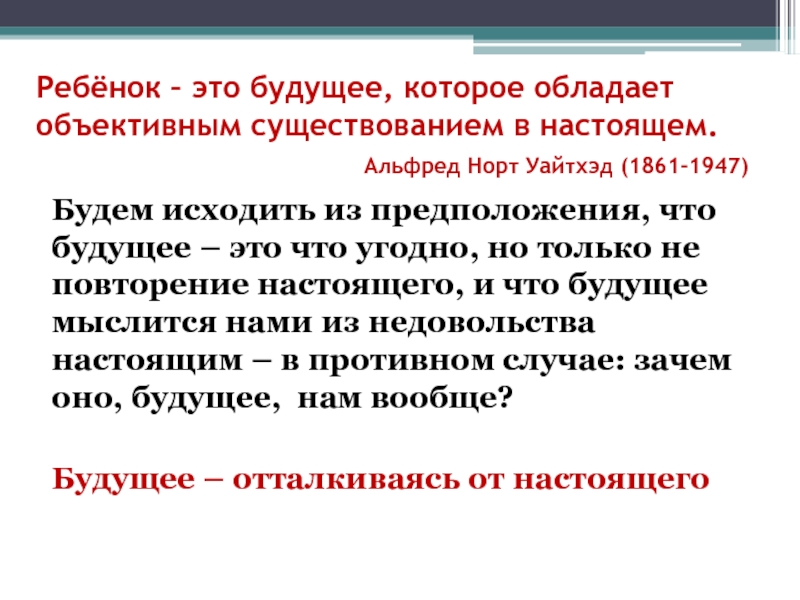 Ребёнок – это будущее, которое обладает объективным существованием в настоящем.

Альфред Норт Уайтхэд (1861–1947)

Будем исходить из предположения, что будущее – это что угодно, но только не повторение настоящего, и что будущее мыслится нами из недовольства настоящим – в противном случае: зачем оно, будущее, нам вообще?

Будущее – отталкиваясь от настоящего